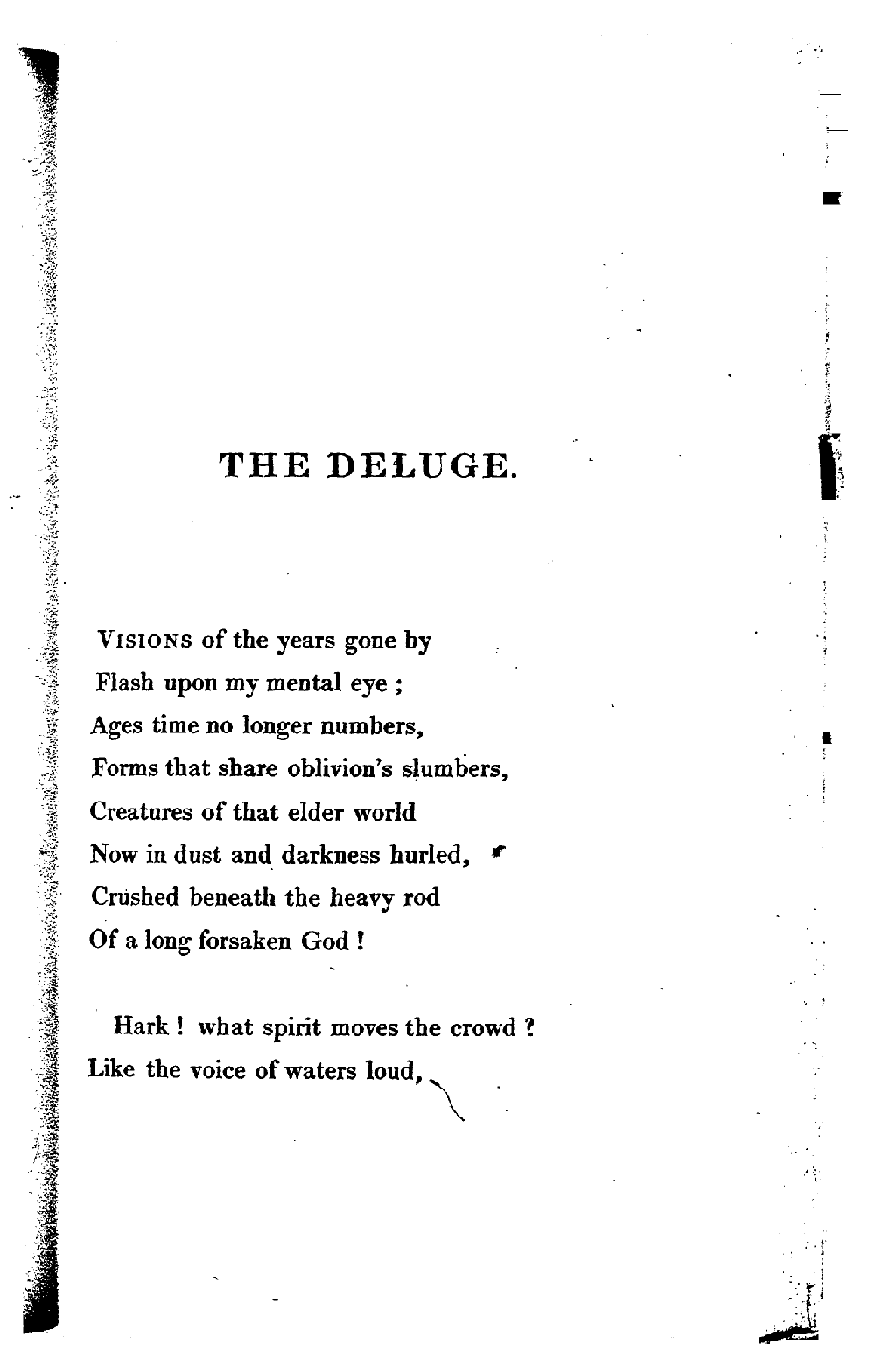 THE DELUGE.

VISIONS of the years gone by
Flash upon my mental eye ;
Ages time no longer numbers,
Forms that share oblivion's slumbers,
Creatures of that elder world
Now in dust and darkness hurled,
Crushed beneath the heavy rod
Of a long forsaken God !

Hark ! what spirit moves the crowd ?
Like the voice of waters loud,